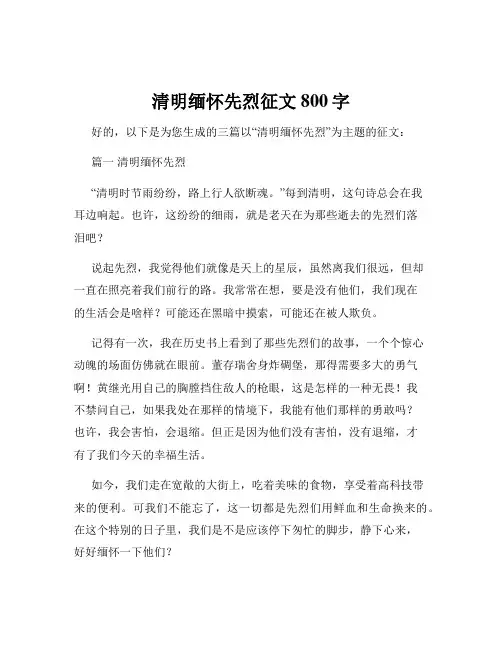 清明缅怀先烈征文 800 字

好的，以下是为您生成的三篇以“清明缅怀先烈”为主题的征文：

篇一 清明缅怀先烈

“清明时节雨纷纷，路上行人欲断魂。”每到清明，这句诗总会在我耳边响起。也许，这纷纷的细雨，就是老天在为那些逝去的先烈们落泪吧？

说起先烈，我觉得他们就像是天上的星辰，虽然离我们很远，但却一直在照亮着我们前行的路。我常常在想，要是没有他们，我们现在的生活会是啥样？可能还在黑暗中摸索，可能还在被人欺负。

记得有一次，我在历史书上看到了那些先烈们的故事，一个个惊心动魄的场面仿佛就在眼前。董存瑞舍身炸碉堡，那得需要多大的勇气啊！黄继光用自己的胸膛挡住敌人的枪眼，这是怎样的一种无畏！我不禁问自己，如果我处在那样的情境下，我能有他们那样的勇敢吗？也许，我会害怕，会退缩。但正是因为他们没有害怕，没有退缩，才有了我们今天的幸福生活。

如今，我们走在宽敞的大街上，吃着美味的食物，享受着高科技带来的便利。可我们不能忘了，这一切都是先烈们用鲜血和生命换来的。在这个特别的日子里，我们是不是应该停下匆忙的脚步，静下心来，好好缅怀一下他们？